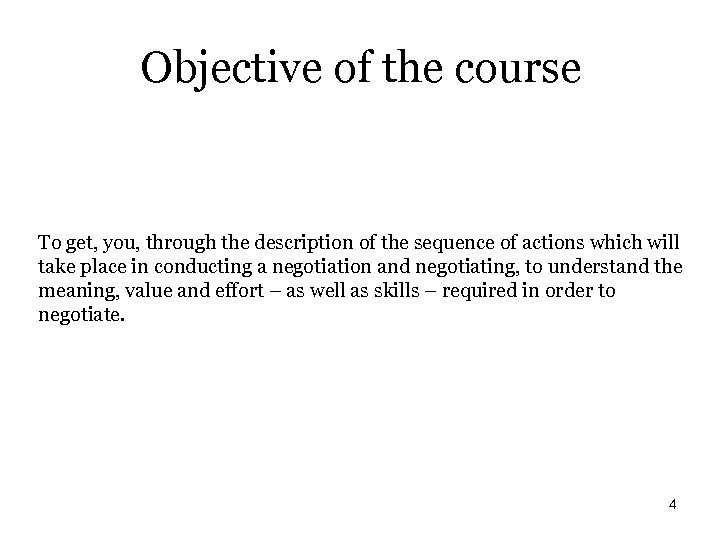 Objective of the course

To get, you, through the description of the sequence of actions which will take place in conducting a negotiation and negotiating, to understand the meaning, value and effort – as well as skills – required in order to negotiate.

4